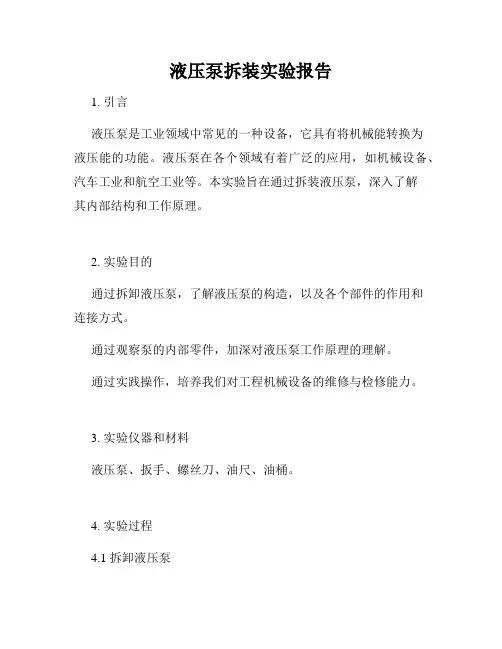 液压泵拆装实验报告

1. 引言

液压泵是工业领域中常见的一种设备，它具有将机械能转换为液压能的功能。液压泵在各个领域有着广泛的应用，如机械设备、汽车工业和航空工业等。本实验旨在通过拆装液压泵，深入了解其内部结构和工作原理。

2. 实验目的

通过拆卸液压泵，了解液压泵的构造，以及各个部件的作用和连接方式。

通过观察泵的内部零件，加深对液压泵工作原理的理解。

通过实践操作，培养我们对工程机械设备的维修与检修能力。

3. 实验仪器和材料

液压泵、扳手、螺丝刀、油尺、油桶。

4. 实验过程

4.1 拆卸液压泵